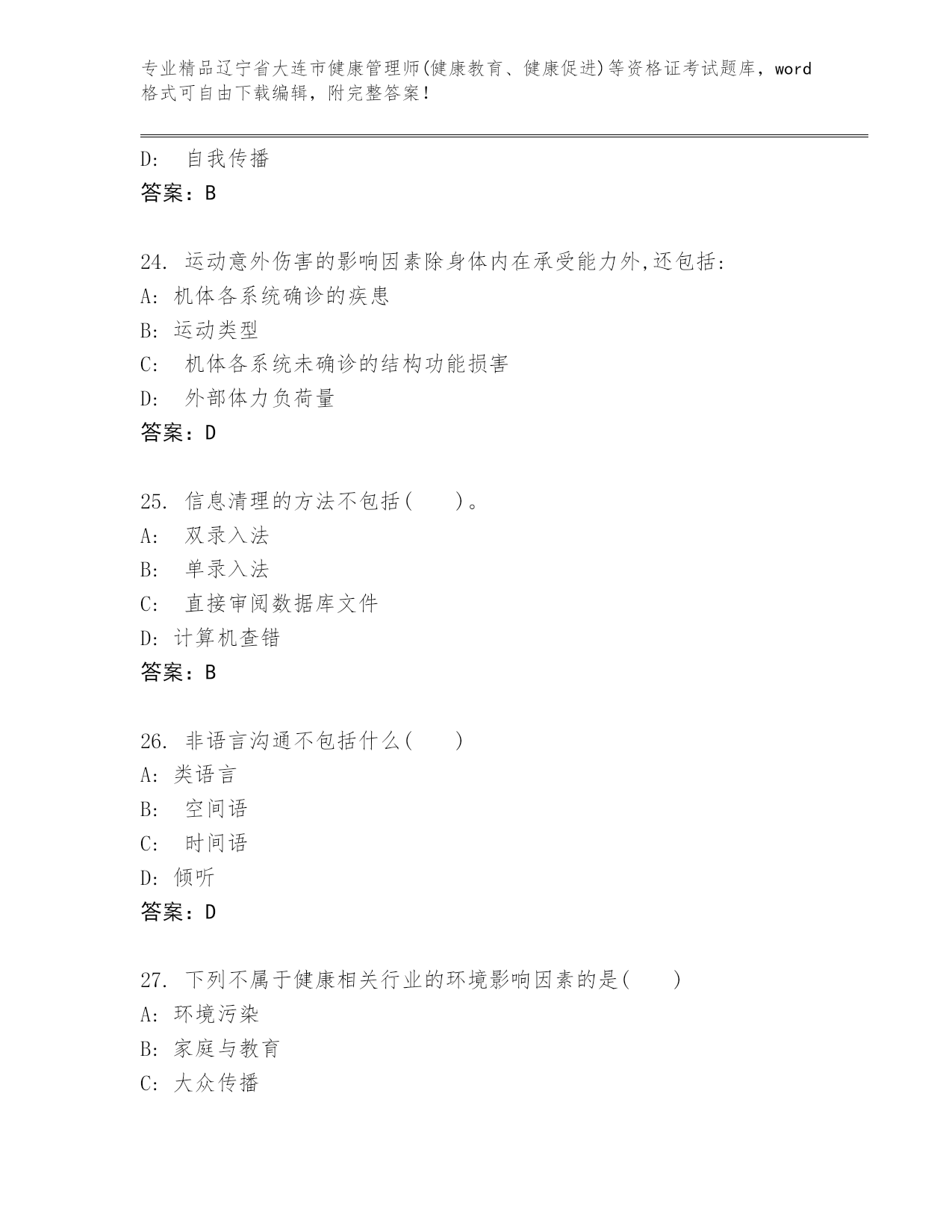 专业精品辽宁省大连市健康管理师(健康教育、健康促进)等资格证考试题库，word格式可自由下载编辑，附完整答案！

D: 自我传播
答案：B

24. 运动意外伤害的影响因素除身体内在承受能力外,还包括:
A: 机体各系统确诊的疾患
B: 运动类型
C: 机体各系统未确诊的结构功能损害
D: 外部体力负荷量
答案：D

25. 信息清理的方法不包括( )。
A: 双录入法
B: 单录入法
C: 直接审阅数据库文件
D: 计算机查错
答案：B

26. 非语言沟通不包括什么( )
A: 类语言
B: 空间语
C: 时间语
D: 倾听
答案：D

27. 下列不属于健康相关行业的环境影响因素的是( )
A: 环境污染
B: 家庭与教育
C: 大众传播